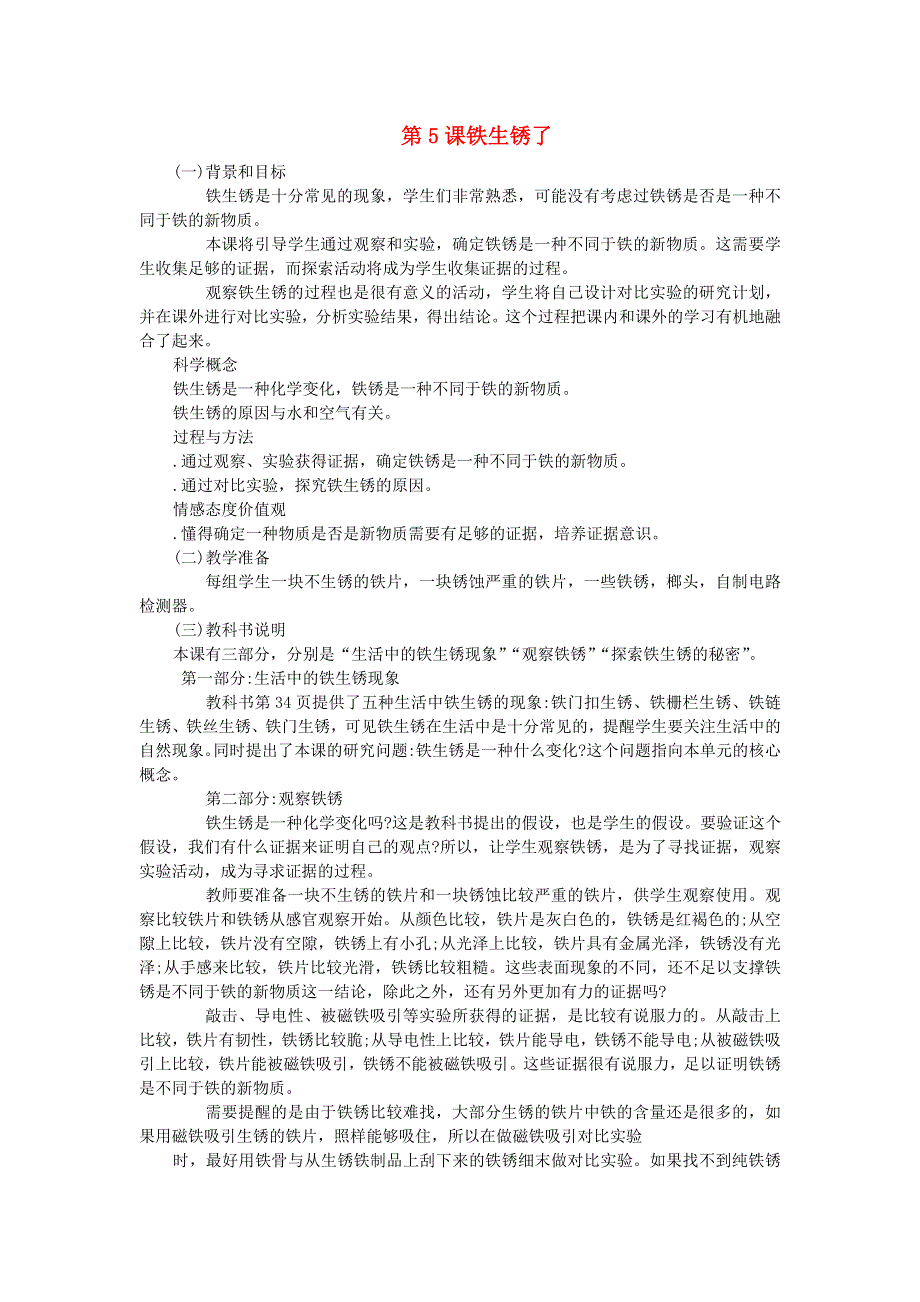 第 5 课铁生锈了

(一)背景和目标

铁生锈是十分常见的现象，学生们非常熟悉，可能没有考虑过铁锈是否是一种不同于铁的新物质。

本课将引导学生通过观察和实验，确定铁锈是一种不同于铁的新物质。这需要学生收集足够的证据，而探索活动将成为学生收集证据的过程。

观察铁生锈的过程也是很有意义的活动，学生将自己设计对比实验的研究计划，并在课外进行对比实验，分析实验结果，得出结论。这个过程把课内和课外的学习有机地融合了起来。

科学概念

铁生锈是一种化学变化，铁锈是一种不同于铁的新物质。

铁生锈的原因与水和空气有关。

过程与方法

.通过观察、实验获得证据，确定铁锈是一种不同于铁的新物质。

.通过对比实验，探究铁生锈的原因。

情感态度价值观

.懂得确定一种物质是否是新物质需要有足够的证据，培养证据意识。

(二)教学准备

每组学生一块不生锈的铁片，一块锈蚀严重的铁片，一些铁锈，榔头，自制电路检测器。

(三)教科书说明

本课有三部分，分别是“生活中的铁生锈现象”“观察铁锈”“探索铁生锈的秘密”。

第一部分:生活中的铁生锈现象

教科书第 34 页提供了五种生活中铁生锈的现象:铁门扣生锈、铁栅栏生锈、铁链生锈、铁丝生锈、铁门生锈，可见铁生锈在生活中是十分常见的，提醒学生要关注生活中的自然现象。同时提出了本课的研究问题:铁生锈是一种什么变化?这个问题指向本单元的核心概念。

第二部分:观察铁锈

铁生锈是一种化学变化吗?这是教科书提出的假设，也是学生的假设。要验证这个假设，我们有什么证据来证明自己的观点?所以，让学生观察铁锈，是为了寻找证据，观察实验活动，成为寻求证据的过程。

教师要准备一块不生锈的铁片和一块锈蚀比较严重的铁片，供学生观察使用。观察比较铁片和铁锈从感官观察开始。从颜色比较，铁片是灰白色的，铁锈是红褐色的;从空隙上比较，铁片没有空隙，铁锈上有小孔;从光泽上比较，铁片具有金属光泽，铁锈没有光泽;从手感来比较，铁片比较光滑，铁锈比较粗糙。这些表面现象的不同，还不足以支撑铁锈是不同于铁的新物质这一结论，除此之外，还有另外更加有力的证据吗?

敲击、导电性、被磁铁吸引等实验所获得的证据，是比较有说服力的。从敲击上比较，铁片有韧性，铁锈比较脆;从导电性上比较，铁片能导电，铁锈不能导电;从被磁铁吸引上比较，铁片能被磁铁吸引，铁锈不能被磁铁吸引。这些证据很有说服力，足以证明铁锈是不同于铁的新物质。

需要提醒的是由于铁锈比较难找，大部分生锈的铁片中铁的含量还是很多的，如果用磁铁吸引生锈的铁片，照样能够吸住，所以在做磁铁吸引对比实验

时，最好用铁骨与从生锈铁制品上刮下来的铁锈细末做对比实验。如果找不到纯铁锈